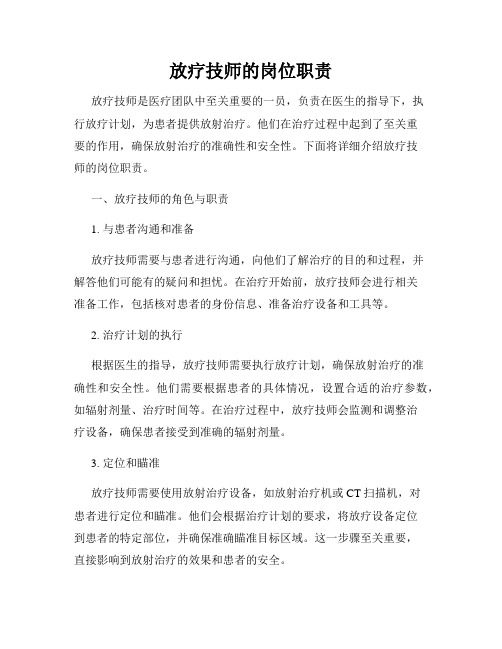 放疗技师的岗位职责

放疗技师是医疗团队中至关重要的一员，负责在医生的指导下，执行放疗计划，为患者提供放射治疗。他们在治疗过程中起到了至关重要的作用，确保放射治疗的准确性和安全性。下面将详细介绍放疗技师的岗位职责。

一、放疗技师的角色与职责

1. 与患者沟通和准备

放疗技师需要与患者进行沟通，向他们了解治疗的目的和过程，并解答他们可能有的疑问和担忧。在治疗开始前，放疗技师会进行相关准备工作，包括核对患者的身份信息、准备治疗设备和工具等。

2. 治疗计划的执行

根据医生的指导，放疗技师需要执行放疗计划，确保放射治疗的准确性和安全性。他们需要根据患者的具体情况，设置合适的治疗参数，如辐射剂量、治疗时间等。在治疗过程中，放疗技师会监测和调整治疗设备，确保患者接受到准确的辐射剂量。

3. 定位和瞄准

放疗技师需要使用放射治疗设备，如放射治疗机或 CT 扫描机，对患者进行定位和瞄准。他们会根据治疗计划的要求，将放疗设备定位到患者的特定部位，并确保准确瞄准目标区域。这一步骤至关重要，直接影响到放射治疗的效果和患者的安全。